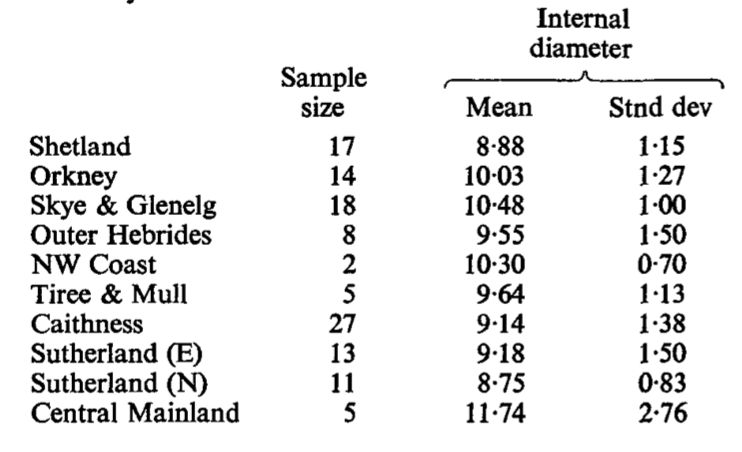 |  | Sample size | Internal diameter Mean | Internal diameter Stnd dev |
|---|---|---|---|
| Shetland | 17 | 8·88 | 1·15 |
| Orkney | 14 | 10·03 | 1·27 |
| Skye & Glenelg | 18 | 10·48 | 1·00 |
| Outer Hebrides | 8 | 9·55 | 1·50 |
| NW Coast | 2 | 10·30 | 0·70 |
| Tiree & Mull | 5 | 9·64 | 1·13 |
| Caithness | 27 | 9·14 | 1·38 |
| Sutherland (E) | 13 | 9·18 | 1·50 |
| Sutherland (N) | 11 | 8·75 | 0·83 |
| Central Mainland | 5 | 11·74 | 2·76 |